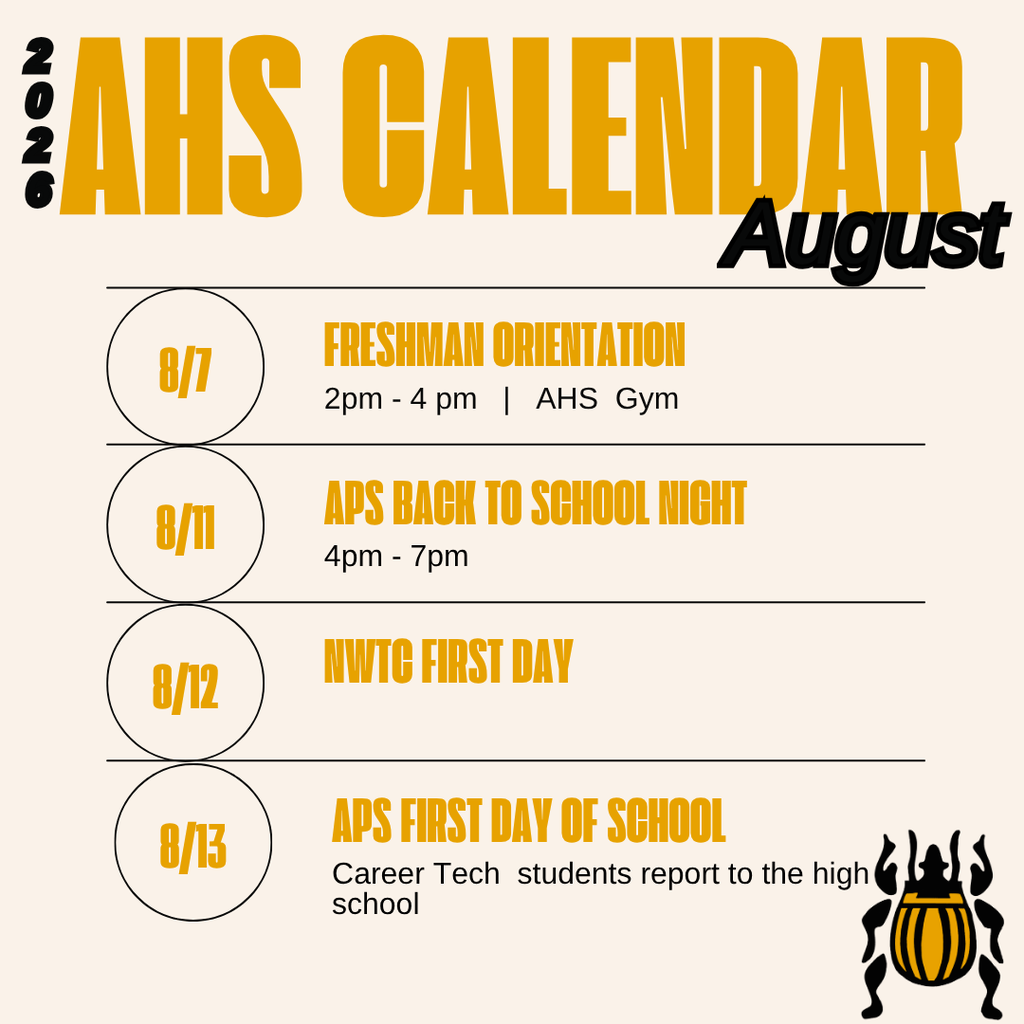 2026 AHS CALENDAR
August

8/7
FRESHMAN ORIENTATION
2pm - 4 pm | AHS Gym

8/11
APS BACK TO SCHOOL NIGHT
4pm - 7pm

8/12
NWTC FIRST DAY

8/13
APS FIRST DAY OF SCHOOL
Career Tech students report to the high school